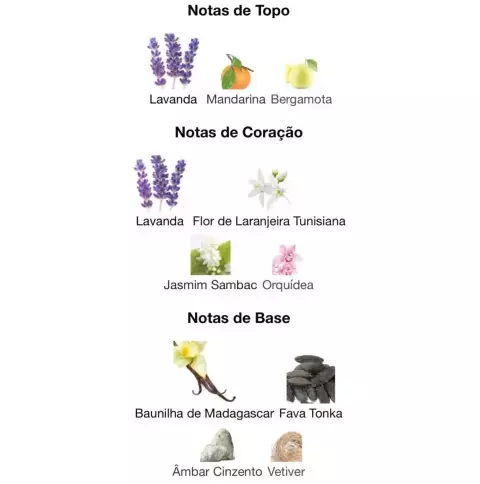 Notas de Topo

Lavanda Mandarina Bergamota

Notas de Coração

Lavanda Flor de Laranjeira Tunisiana

Jasmim Sambac Orquídea

Notas de Base

Baunilha de Madagascar Fava Tonka

Âmbar Cinzento Vetiver